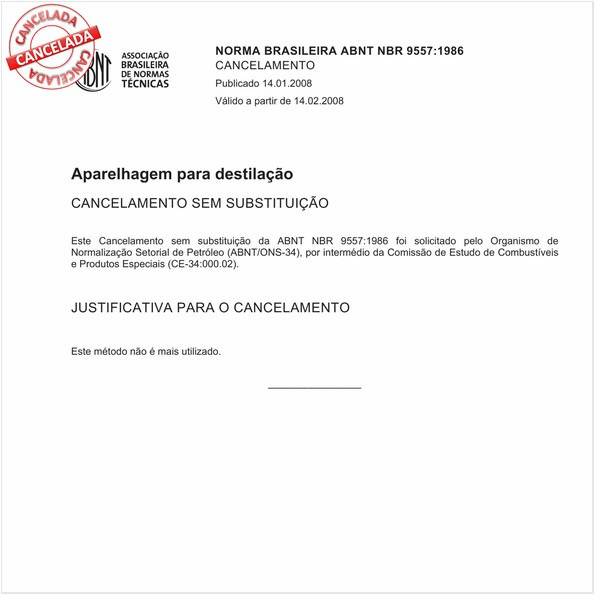 CANCELADA
CANCELADA
CANCELADA

ABNT
ASSOCIAÇÃO BRASILEIRA DE NORMAS TÉCNICAS

NORMA BRASILEIRA ABNT NBR 9557:1986
CANCELAMENTO
Publicado 14.01.2008
Válido a partir de 14.02.2008

Aparelhagem para destilação

CANCELAMENTO SEM SUBSTITUIÇÃO

Este Cancelamento sem substituição da ABNT NBR 9557:1986 foi solicitado pelo Organismo de Normalização Setorial de Petróleo (ABNT/ONS-34), por intermédio da Comissão de Estudo de Combustíveis e Produtos Especiais (CE-34:000.02).

JUSTIFICATIVA PARA O CANCELAMENTO

Este método não é mais utilizado.